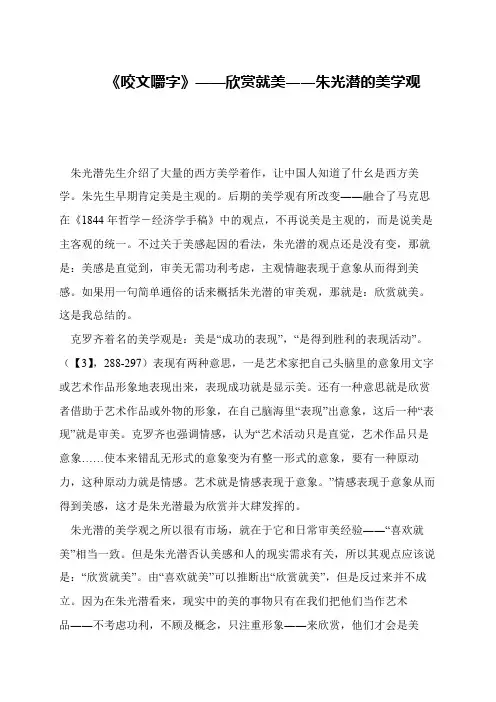 《咬文嚼字》——欣赏就美——朱光潜的美学观

朱光潜先生介绍了大量的西方美学着作，让中国人知道了什幺是西方美学。朱先生早期肯定美是主观的。后期的美学观有所改变——融合了马克思在《1844年哲学－经济学手稿》中的观点，不再说美是主观的，而是说美是主客观的统一。不过关于美感起因的看法，朱光潜的观点还是没有变，那就是：美感是直觉到，审美无需功利考虑，主观情趣表现于意象从而得到美感。如果用一句简单通俗的话来概括朱光潜的审美观，那就是：欣赏就美。这是我总结的。

克罗齐着名的美学观是：美是“成功的表现”，“是得到胜利的表现活动”。（【3】，288-297）表现有两种意思，一是艺术家把自己头脑里的意象用文字或艺术作品形象地表现出来，表现成功就是显示美。还有一种意思就是欣赏者借助于艺术作品或外物的形象，在自己脑海里“表现”出意象，这后一种“表现”就是审美。克罗齐也强调情感，认为“艺术活动只是直觉，艺术作品只是意象……使本来错乱无形式的意象变为有整一形式的意象，要有一种原动力，这种原动力就是情感。艺术就是情感表现于意象。”情感表现于意象从而得到美感，这才是朱光潜最为欣赏并大肆发挥的。

朱光潜的美学观之所以很有市场，就在于它和日常审美经验——“喜欢就美”相当一致。但是朱光潜否认美感和人的现实需求有关，所以其观点应该说是：“欣赏就美”。由“喜欢就美”可以推断出“欣赏就美”，但是反过来并不成立。因为在朱光潜看来，现实中的美的事物只有在我们把他们当作艺术品——不考虑功利，不顾及概念，只注重形象——来欣赏，他们才会是美